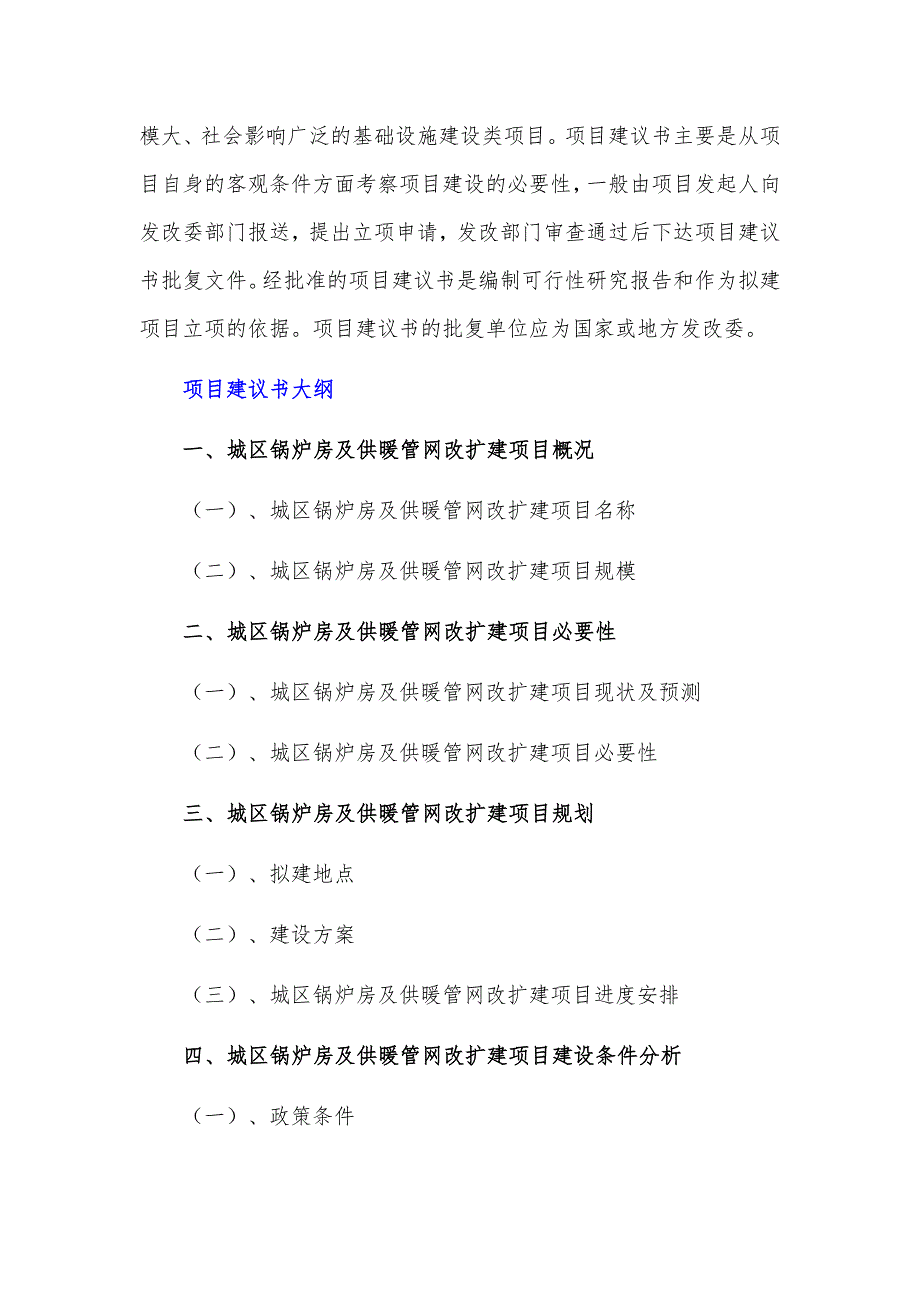 模大、社会影响广泛的基础设施建设类项目。项目建议书主要是从项目自身的客观条件方面考察项目建设的必要性，一般由项目发起人向发改委部门报送，提出立项申请，发改部门审查通过后下达项目建议书批复文件。经批准的项目建议书是编制可行性研究报告和作为拟建项目立项的依据。项目建议书的批复单位应为国家或地方发改委。

项目建议书大纲

一、城区锅炉房及供暖管网改扩建项目概况

（一）、城区锅炉房及供暖管网改扩建项目名称

（二）、城区锅炉房及供暖管网改扩建项目规模

二、城区锅炉房及供暖管网改扩建项目必要性

（一）、城区锅炉房及供暖管网改扩建项目现状及预测

（二）、城区锅炉房及供暖管网改扩建项目必要性

三、城区锅炉房及供暖管网改扩建项目规划

（一）、拟建地点

（二）、建设方案

（三）、城区锅炉房及供暖管网改扩建项目进度安排

四、城区锅炉房及供暖管网改扩建项目建设条件分析

（一）、政策条件